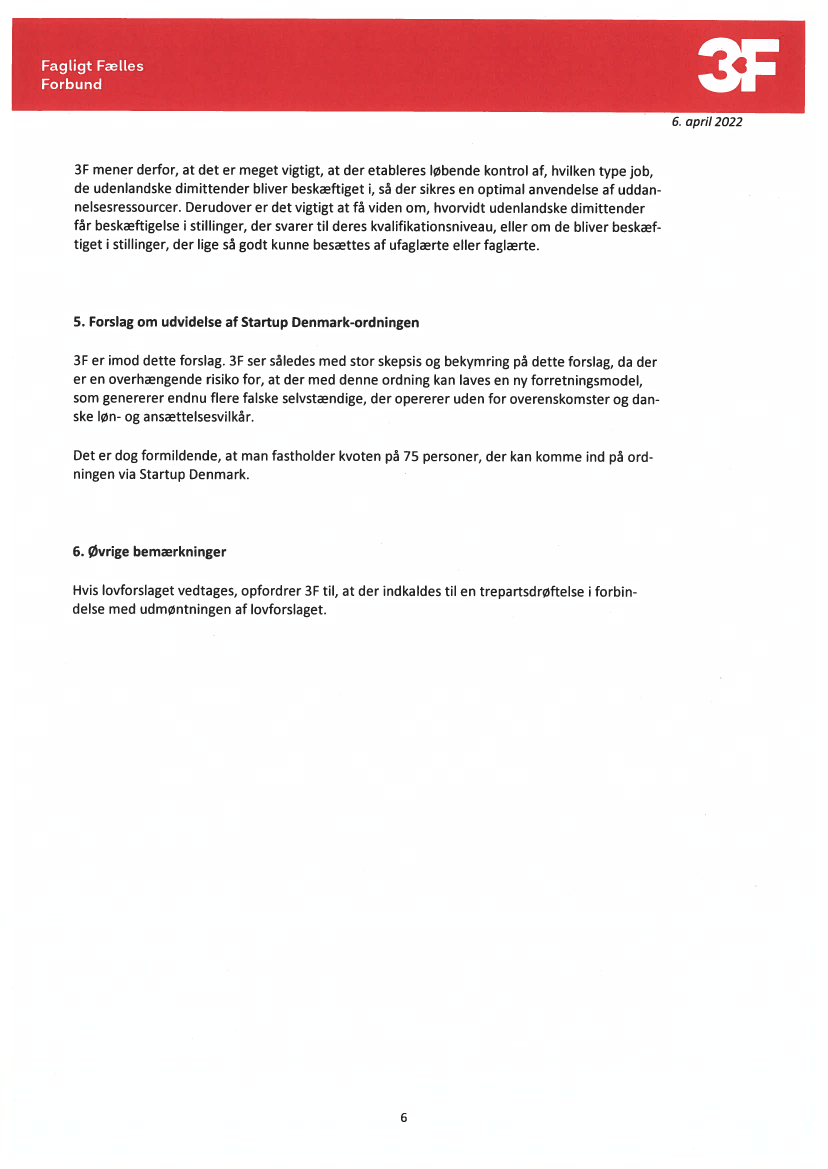 Fagligt Fælles Forbund

3F

6. april 2022

3F mener derfor, at det er meget vigtigt, at der etableres løbende kontrol af, hvilken type job, de udenlandske dimittender bliver beskæftiget i, så der sikres en optimal anvendelse af uddannelsesressourcer. Derudover er det vigtigt at få viden om, hvorvidt udenlandske dimittender får beskæftigelse i stillinger, der svarer til deres kvalifikationsniveau, eller om de bliver beskæftiget i stillinger, der lige så godt kunne besættes af ufaglærte eller faglærte.

5. Forslag om udvidelse af Startup Denmark-ordningen

3F er imod dette forslag. 3F ser således med stor skepsis og bekymring på dette forslag, da der er en overhængende risiko for, at der med denne ordning kan laves en ny forretningsmodel, som genererer endnu flere falske selvstændige, der opererer uden for overenskomster og danske løn- og ansættelsesvilkår.

Det er dog formildende, at man fastholder kvoten på 75 personer, der kan komme ind på ordningen via Startup Denmark.

6. Øvrige bemærkninger

Hvis lovforslaget vedtages, opfordrer 3F til, at der indkaldes til en trepartsdrøftelse i forbindelse med udmøntningen af lovforslaget.

6